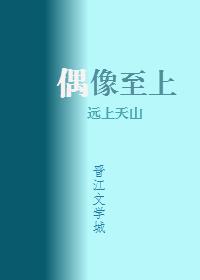 偶像至上

远上天山

晋江文学城